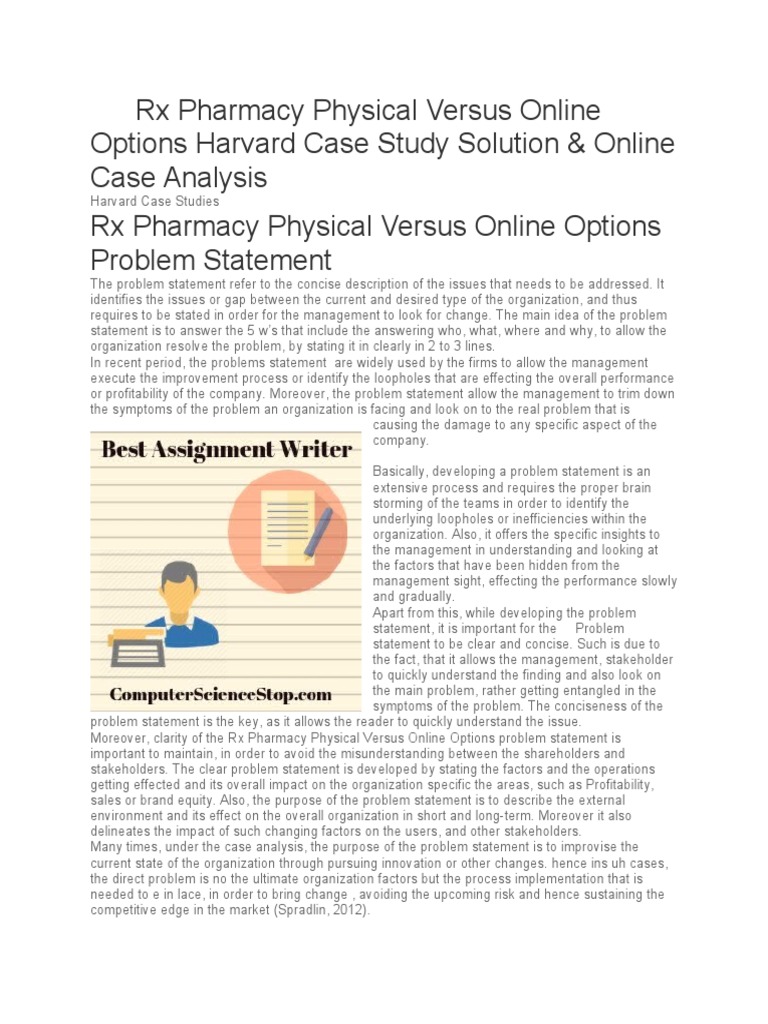 Rx Pharmacy Physical Versus Online Options Harvard Case Study Solution & Online Case Analysis

Harvard Case Studies

Rx Pharmacy Physical Versus Online Options Problem Statement

The problem statement refer to the concise description of the issues that needs to be addressed. It identifies the issues or gap between the current and desired type of the organization, and thus requires to be stated in order for the management to look for change. The main idea of the problem statement is to answer the 5 w's that include the answering who, what, where and why, to allow the organization resolve the problem, by stating it in clearly in 2 to 3 lines.

In recent period, the problems statement are widely used by the firms to allow the management execute the improvement process or identify the loopholes that are effecting the overall performance or profitability of the company. Moreover, the problem statement allow the management to trim down the symptoms of the problem an organization is facing and look on to the real problem that is causing the damage to any specific aspect of the company.

Best Assignment Writer

ComputerScienceStop.com

Basically, developing a problem statement is an extensive process and requires the proper brain storming of the teams in order to identify the underlying loopholes or inefficiencies within the organization. Also, it offers the specific insights to the management in understanding and looking at the factors that have been hidden from the management sight, effecting the performance slowly and gradually.

Apart from this, while developing the problem statement, it is important for the Problem statement to be clear and concise. Such is due to the fact, that it allows the management, stakeholder to quickly understand the finding and also look on the main problem, rather getting entangled in the symptoms of the problem. The conciseness of the problem statement is the key, as it allows the reader to quickly understand the issue.

Moreover, clarity of the Rx Pharmacy Physical Versus Online Options problem statement is important to maintain, in order to avoid the misunderstanding between the shareholders and stakeholders. The clear problem statement is developed by stating the factors and the operations getting effected and its overall impact on the organization specific the areas, such as Profitability, sales or brand equity. Also, the purpose of the problem statement is to describe the external environment and its effect on the overall organization in short and long-term. Moreover it also delineates the impact of such changing factors on the users, and other stakeholders.

Many times, under the case analysis, the purpose of the problem statement is to improvise the current state of the organization through pursuing innovation or other changes. hence ins uh cases, the direct problem is no the ultimate organization factors but the process implementation that is needed to e in lace, in order to bring change , avoiding the upcoming risk and hence sustaining the competitive edge in the market (Spradlin, 2012).